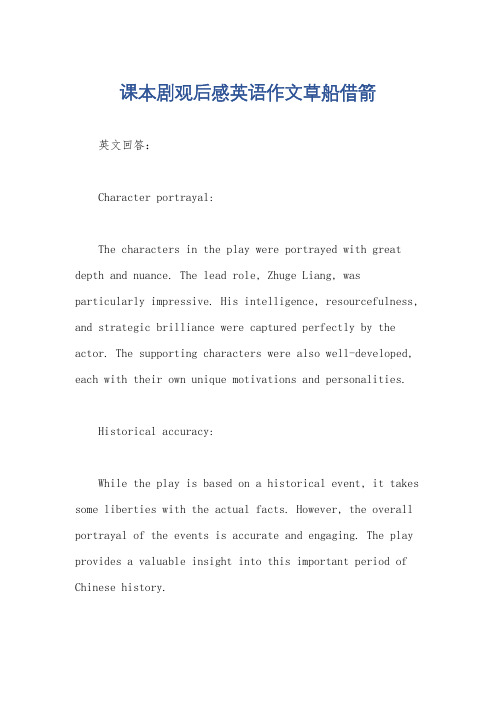 课本剧观后感英语作文草船借箭

英文回答：

Character portrayal:

The characters in the play were portrayed with great depth and nuance. The lead role, Zhuge Liang, was particularly impressive. His intelligence, resourcefulness, and strategic brilliance were captured perfectly by the actor. The supporting characters were also well-developed, each with their own unique motivations and personalities.

Historical accuracy:

While the play is based on a historical event, it takes some liberties with the actual facts. However, the overall portrayal of the events is accurate and engaging. The play provides a valuable insight into this important period of Chinese history.